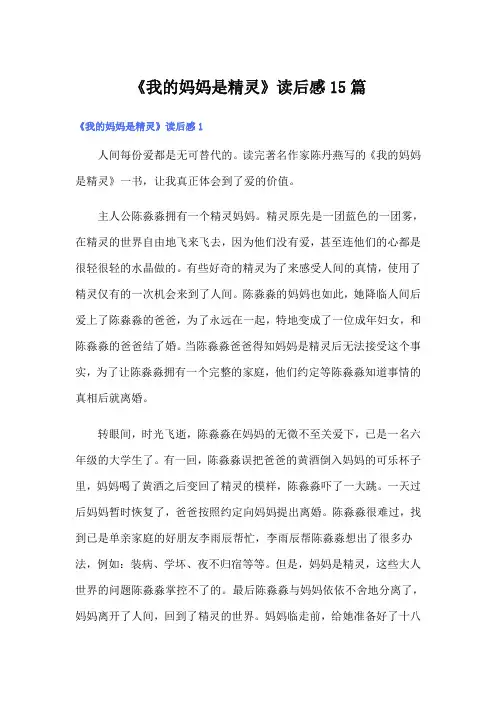 《我的妈妈是精灵》读后感15篇

《我的妈妈是精灵》读后感1

人间每份爱都是无可替代的。读完著名作家陈丹燕写的《我的妈妈是精灵》一书，让我真正体会到了爱的价值。

主人公陈淼淼拥有一个精灵妈妈。精灵原先是一团蓝色的一团雾，在精灵的世界自由地飞来飞去，因为他们没有爱，甚至连他们的心都是很轻很轻的水晶做的。有些好奇的精灵为了来感受人间的真情，使用了精灵仅有的一次机会来到了人间。陈淼淼的妈妈也如此，她降临人间后爱上了陈淼淼的爸爸，为了永远在一起，特地变成了一位成年妇女，和陈淼淼的爸爸结了婚。当陈淼淼爸爸得知妈妈是精灵后无法接受这个事实，为了让陈淼淼拥有一个完整的家庭，他们约定等陈淼淼知道事情的真相后就离婚。

转眼间，时光飞逝，陈淼淼在妈妈的无微不至关爱下，已是一名六年级的大学生了。有一回，陈淼淼误把爸爸的黄酒倒入妈妈的可乐杯子里，妈妈喝了黄酒之后变回了精灵的模样，陈淼淼吓了一大跳。一天过后妈妈暂时恢复了，爸爸按照约定向妈妈提出离婚。陈淼淼很难过，找到已是单亲家庭的好朋友李雨辰帮忙，李雨辰帮陈淼淼想出了很多办法，例如：装病、学坏、夜不归宿等等。但是，妈妈是精灵，这些大人世界的问题陈淼淼掌控不了的。最后陈淼淼与妈妈依依不舍地分离了，妈妈离开了人间，回到了精灵的世界。妈妈临走前，给她准备好了十八